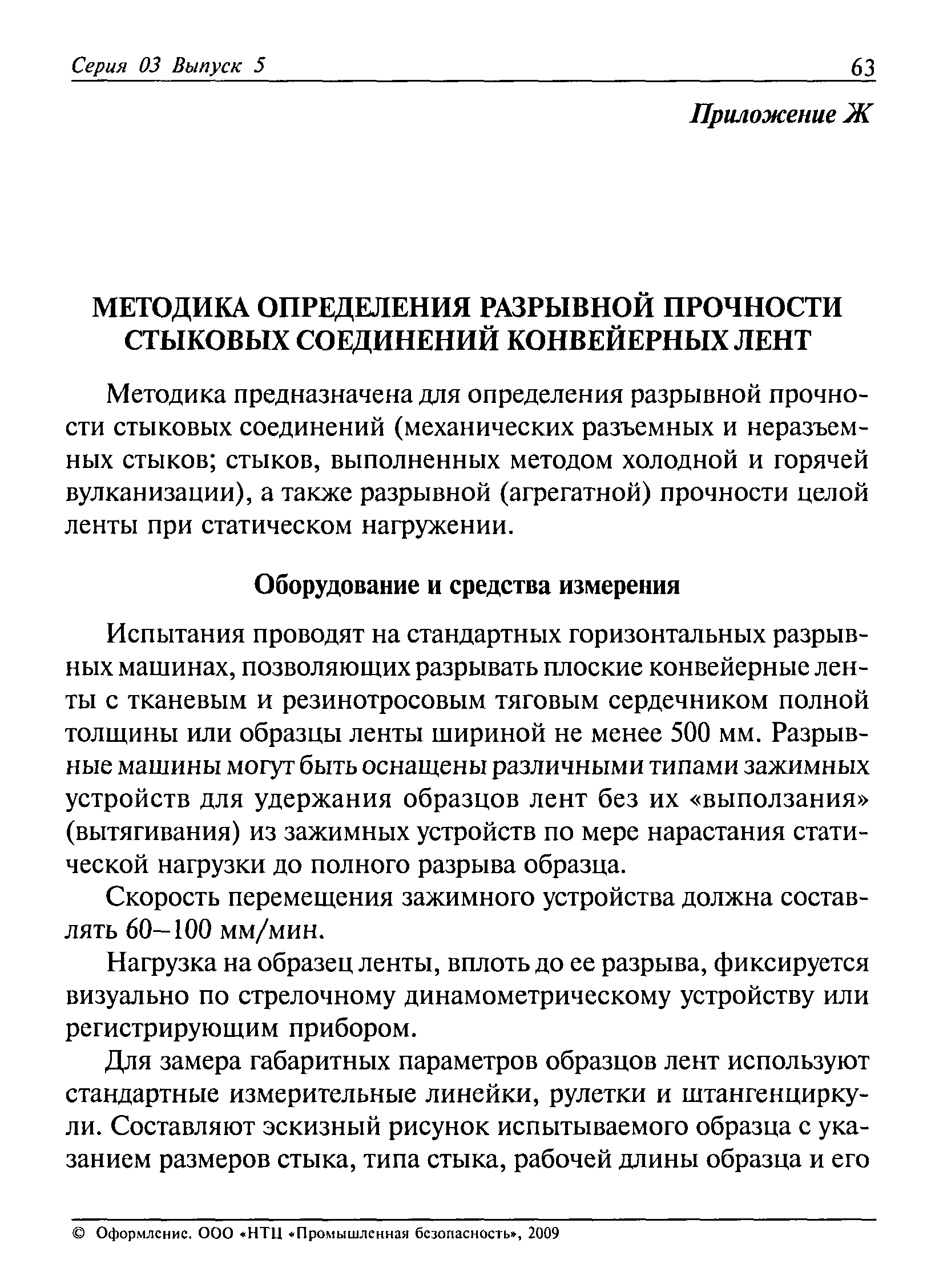 Серия 03 Выпуск 5 63

Приложение Ж

МЕТОДИКА ОПРЕДЕЛЕНИЯ РАЗРЫВНОЙ ПРОЧНОСТИ СТЫКОВЫХ СОЕДИНЕНИЙ КОНВЕЙЕРНЫХ ЛЕНТ

Методика предназначена для определения разрывной прочности стыковых соединений (механических разъемных и неразъемных стыков; стыков, выполненных методом холодной и горячей вулканизации), а также разрывной (агрегатной) прочности целой ленты при статическом нагружении.

Оборудование и средства измерения

Испытания проводят на стандартных горизонтальных разрывных машинах, позволяющих разрывать плоские конвейерные ленты с тканевым и резинотросовым тяговым сердечником полной толщины или образцы ленты шириной не менее 500 мм. Разрывные машины могут быть оснащены различными типами зажимных устройств для удержания образцов лент без их «выползания» (вытягивания) из зажимных устройств по мере нарастания статической нагрузки до полного разрыва образца.

Скорость перемещения зажимного устройства должна составлять 60–100 мм/мин.

Нагрузка на образец ленты, вплоть до ее разрыва, фиксируется визуально по стрелочному динамометрическому устройству или регистрирующим прибором.

Для замера габаритных параметров образцов лент используют стандартные измерительные линейки, рулетки и штангенциркули. Составляют эскизный рисунок испытываемого образца с указанием размеров стыка, типа стыка, рабочей длины образца и его

© Оформление. ООО «НТЦ «Промышленная безопасность», 2009